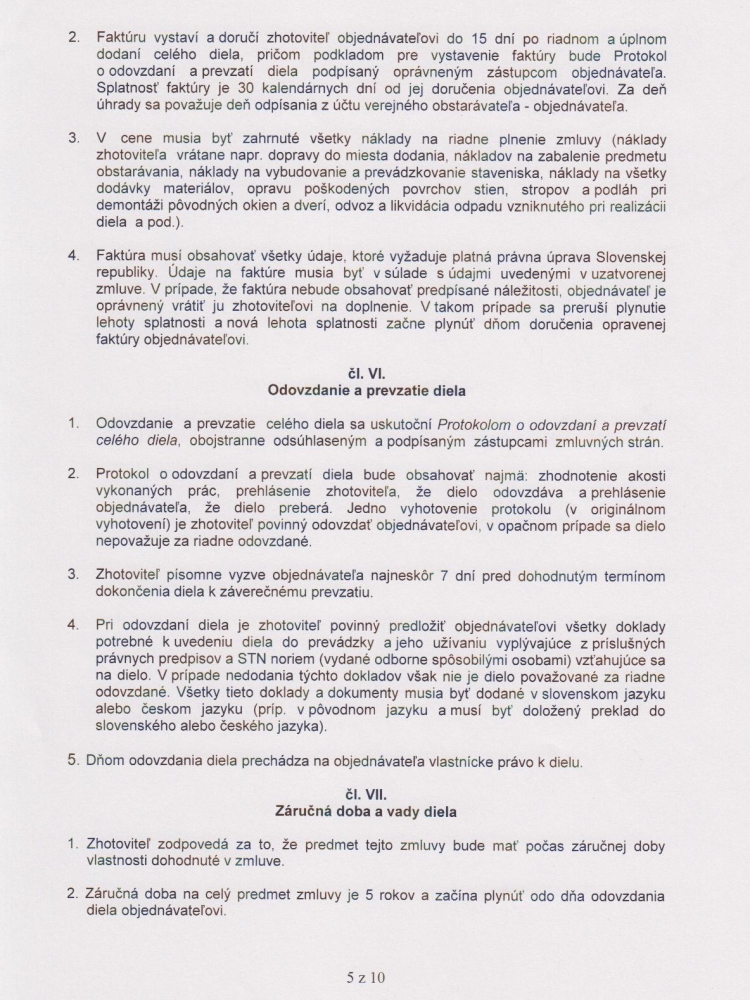 2. Faktúru vystaví a doručí zhotoviteľ objednávateľovi do 15 dní po riadnom a úplnom dodaní celého diela, pričom podkladom pre vystavenie faktúry bude Protokol o odovzdaní a prevzatí diela podpísaný oprávneným zástupcom objednávateľa. Splatnosť faktúry je 30 kalendárnych dní od jej doručenia objednávateľovi. Za deň úhrady sa považuje deň odpísania z účtu verejného obstarávateľa - objednávateľa.

3. V cene musia byť zahrnuté všetky náklady na riadne plnenie zmluvy (náklady zhotoviteľa vrátane napr. dopravy do miesta dodania, nákladov na zabalenie predmetu obstarávania, náklady na vybudovanie a prevádzkovanie staveniska, náklady na všetky dodávky materiálov, opravu poškodených povrchov stien, stropov a podláh pri demontáži pôvodných okien a dverí, odvoz a likvidácia odpadu vzniknutého pri realizácii diela a pod.).

4. Faktúra musí obsahovať všetky údaje, ktoré vyžaduje platná právna úprava Slovenskej republiky. Údaje na faktúre musia byť v súlade s údajmi uvedenými v uzatvorenej zmluve. V prípade, že faktúra nebude obsahovať predpísané náležitosti, objednávateľ je oprávnený vrátiť ju zhotoviteľovi na doplnenie. V takom prípade sa preruší plynutie lehoty splatnosti a nová lehota splatnosti začne plynúť dňom doručenia opravenej faktúry objednávateľovi.

čl. VI.
Odovzdanie a prevzatie diela

1. Odovzdanie a prevzatie celého diela sa uskutoční Protokolom o odovzdaní a prevzatí celého diela, obojstranne odsúhlaseným a podpísaným zástupcami zmluvných strán.

2. Protokol o odovzdaní a prevzatí diela bude obsahovať najmä: zhodnotenie akosti vykonaných prác, prehlásenie zhotoviteľa, že dielo odovzdáva a prehlásenie objednávateľa, že dielo preberá. Jedno vyhotovenie protokolu (v originálnom vyhotovení) je zhotoviteľ povinný odovzdať objednávateľovi, v opačnom prípade sa dielo nepovažuje za riadne odovzdané.

3. Zhotoviteľ písomne vyzve objednávateľa najneskôr 7 dní pred dohodnutým termínom dokončenia diela k záverečnému prevzatiu.

4. Pri odovzdaní diela je zhotoviteľ povinný predložiť objednávateľovi všetky doklady potrebné k uvedeniu diela do prevádzky a jeho užívaniu vyplývajúce z príslušných právnych predpisov a STN noriem (vydané odborne spôsobilými osobami) vzťahujúce sa na dielo. V prípade nedodania týchto dokladov však nie je dielo považované za riadne odovzdané. Všetky tieto doklady a dokumenty musia byť dodané v slovenskom jazyku alebo českom jazyku (príp. v pôvodnom jazyku a musí byť doložený preklad do slovenského alebo českého jazyka).

5. Dňom odovzdania diela prechádza na objednávateľa vlastnícke právo k dielu.

čl. VII.
Záručná doba a vady diela

1. Zhotoviteľ zodpovedá za to, že predmet tejto zmluvy bude mať počas záručnej doby vlastnosti dohodnuté v zmluve.

2. Záručná doba na celý predmet zmluvy je 5 rokov a začína plynúť odo dňa odovzdania diela objednávateľovi.

5 z 10